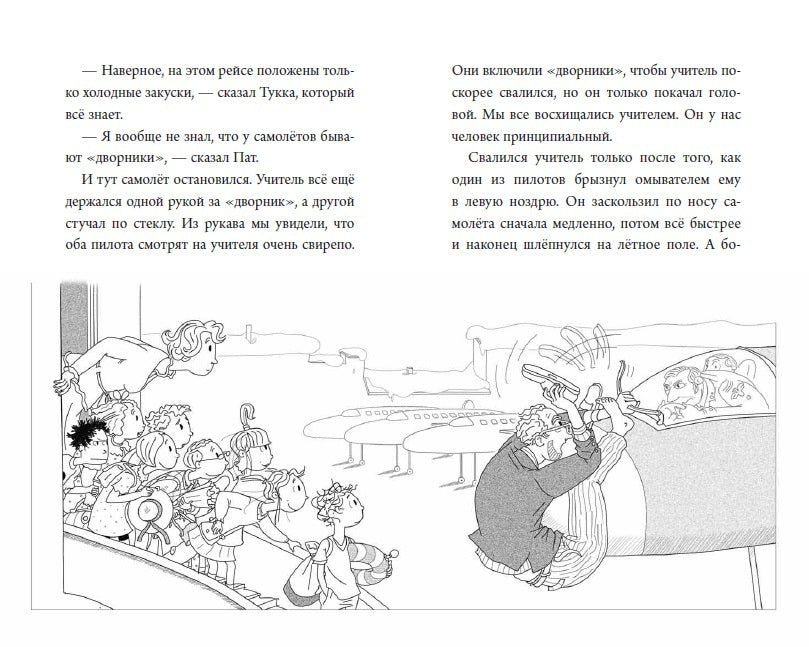 — Наверное, на этом рейсе положены только холодные закуски, — сказал Тукка, который всё знает.

— Я вообще не знал, что у самолётов бывают «дворники», — сказал Пат.

И тут самолёт остановился. Учитель всё ещё держался одной рукой за «дворник», а другой стучал по стеклу. Из рукава мы увидели, что оба пилота смотрят на учителя очень свирепо.

Они включили «дворники», чтобы учитель поскорее свалился, но он только покачал головой. Мы все восхищались учителем. Он у нас человек принципиальный.

Свалился учитель только после того, как один из пилотов брызнул омывателем ему в левую ноздрю. Он заскользил по носу самолёта сначала медленно, потом всё быстрее и наконец шлёпнулся на лётное поле. А бо-